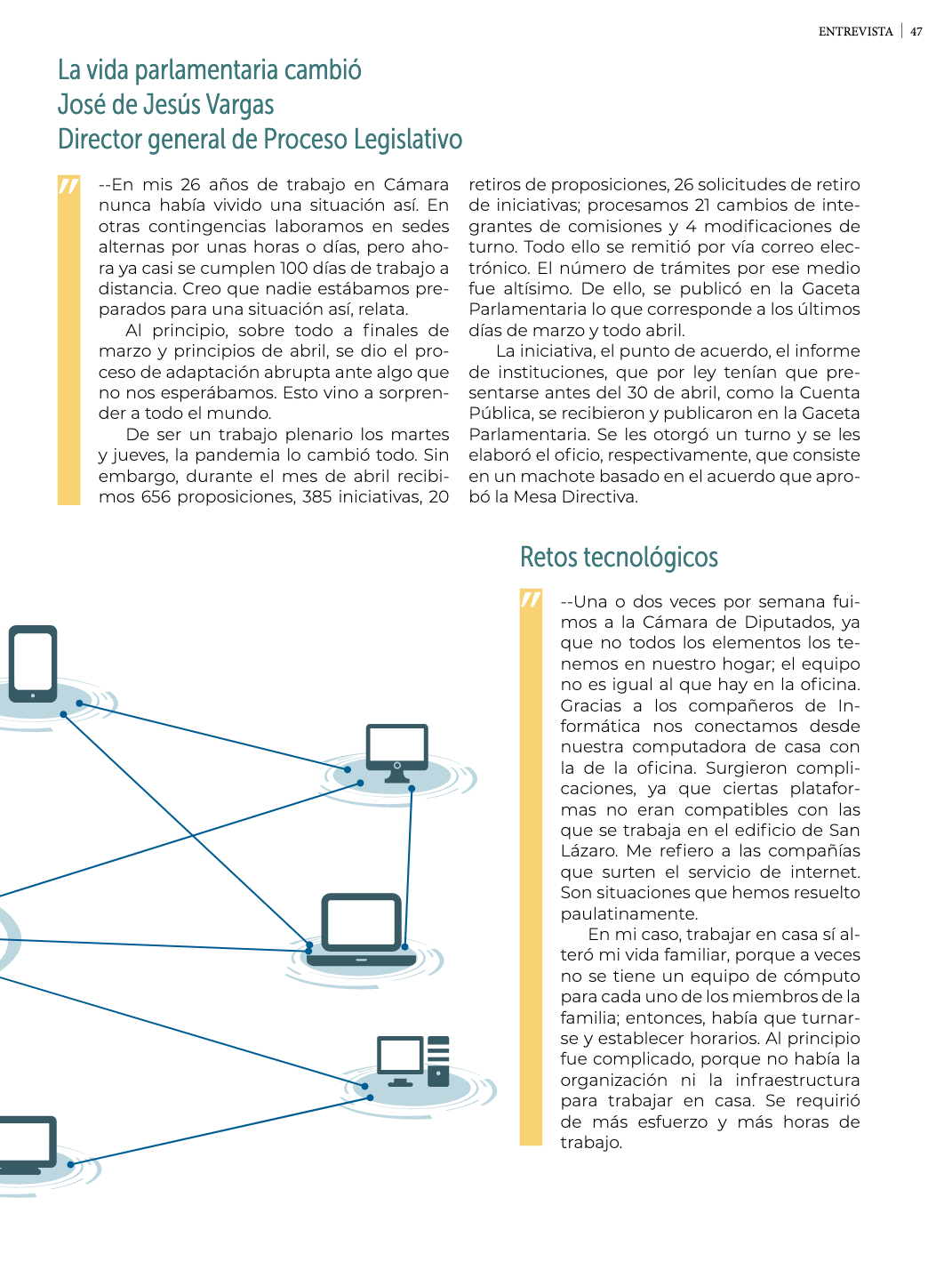 ENTREVISTA | 47

La vida parlamentaria cambió
José de Jesús Vargas
Director general de Proceso Legislativo

--En mis 26 años de trabajo en Cámara nunca había vivido una situación así. En otras contingencias laboramos en sedes alternas por unas horas o días, pero ahora ya casi se cumplen 100 días de trabajo a distancia. Creo que nadie estábamos preparados para una situación así, relata.

Al principio, sobre todo a finales de marzo y principios de abril, se dio el proceso de adaptación abrupta ante algo que no nos esperábamos. Esto vino a sorprender a todo el mundo.

De ser un trabajo plenario los martes y jueves, la pandemia lo cambió todo. Sin embargo, durante el mes de abril recibimos 656 proposiciones, 385 iniciativas, 20 retiros de proposiciones, 26 solicitudes de retiro de iniciativas; procesamos 21 cambios de integrantes de comisiones y 4 modificaciones de turno. Todo ello se remitió por vía correo electrónico. El número de trámites por ese medio fue altísimo. De ello, se publicó en la Gaceta Parlamentaria lo que corresponde a los últimos días de marzo y todo abril.

La iniciativa, el punto de acuerdo, el informe de instituciones, que por ley tenían que presentarse antes del 30 de abril, como la Cuenta Pública, se recibieron y publicaron en la Gaceta Parlamentaria. Se les otorgó un turno y se les elaboró el oficio, respectivamente, que consiste en un machote basado en el acuerdo que aprobó la Mesa Directiva.

Retos tecnológicos

--Una o dos veces por semana fuimos a la Cámara de Diputados, ya que no todos los elementos los tenemos en nuestro hogar; el equipo no es igual al que hay en la oficina. Gracias a los compañeros de Informática nos conectamos desde nuestra computadora de casa con la de la oficina. Surgieron complicaciones, ya que ciertas plataformas no eran compatibles con las que se trabaja en el edificio de San Lázaro. Me refiero a las compañías que surten el servicio de internet. Son situaciones que hemos resuelto paulatinamente.

En mi caso, trabajar en casa sí alteró mi vida familiar, porque a veces no se tiene un equipo de cómputo para cada uno de los miembros de la familia; entonces, había que turnarse y establecer horarios. Al principio fue complicado, porque no había la organización ni la infraestructura para trabajar en casa. Se requirió de más esfuerzo y más horas de trabajo.